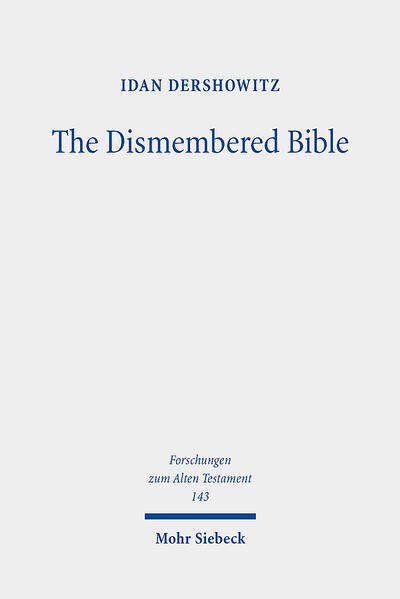 IDAN DERSHOWITZ

The Dismembered Bible

Forschungen zum Alten Testament
143

Mohr Siebeck